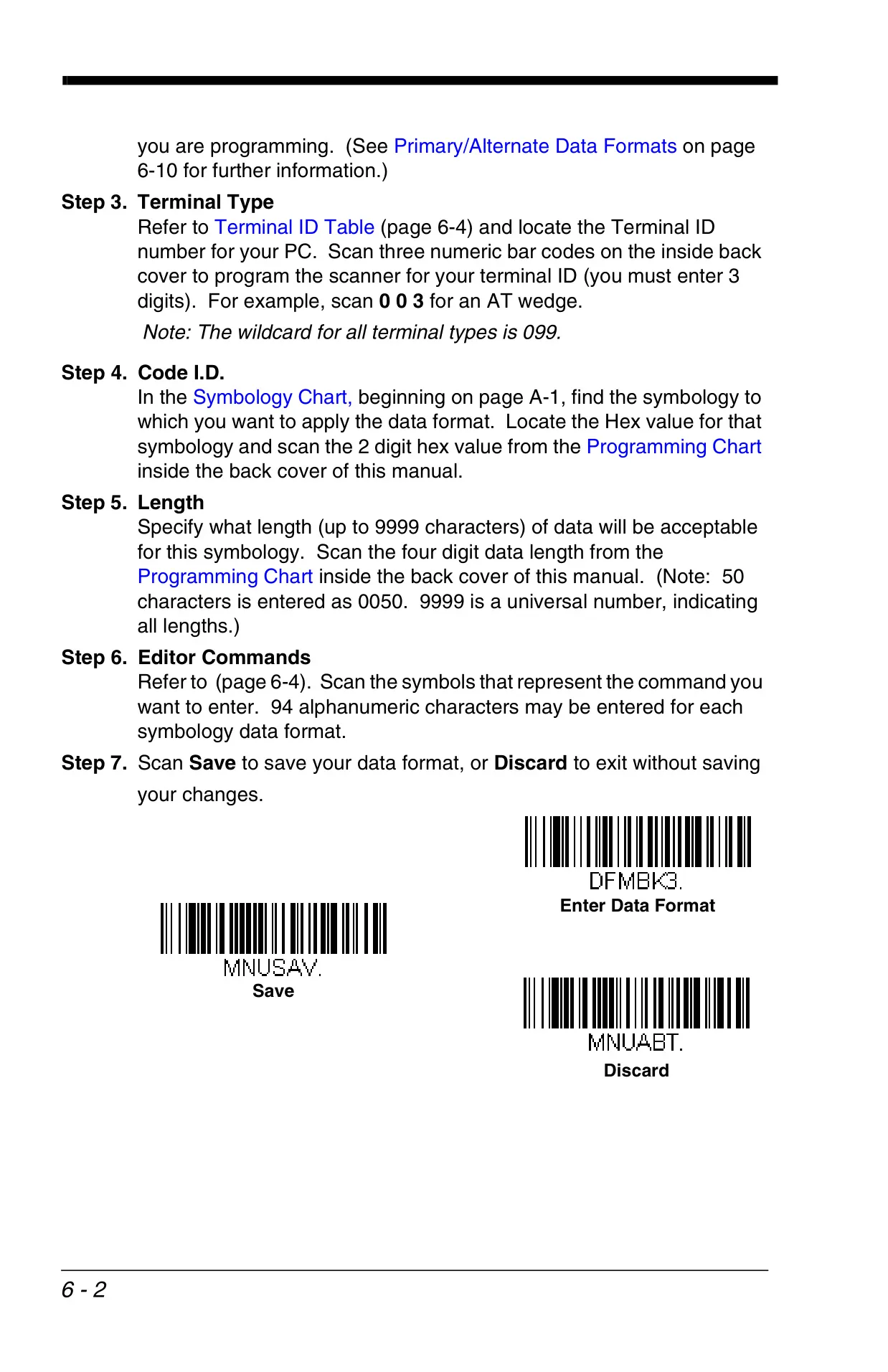 you are programming. (See Primary/Alternate Data Formats on page 6-10 for further information.)

Step 3. Terminal Type
Refer to Terminal ID Table (page 6-4) and locate the Terminal ID number for your PC. Scan three numeric bar codes on the inside back cover to program the scanner for your terminal ID (you must enter 3 digits). For example, scan 0 0 3 for an AT wedge.

Note: The wildcard for all terminal types is 099.

Step 4. Code I.D.
In the Symbology Chart, beginning on page A-1, find the symbology to which you want to apply the data format. Locate the Hex value for that symbology and scan the 2 digit hex value from the Programming Chart inside the back cover of this manual.

Step 5. Length
Specify what length (up to 9999 characters) of data will be acceptable for this symbology. Scan the four digit data length from the Programming Chart inside the back cover of this manual. (Note: 50 characters is entered as 0050. 9999 is a universal number, indicating all lengths.)

Step 6. Editor Commands
Refer to (page 6-4). Scan the symbols that represent the command you want to enter. 94 alphanumeric characters may be entered for each symbology data format.

Step 7. Scan Save to save your data format, or Discard to exit without saving your changes.

DFMBK3.
Enter Data Format

MNUSAV.
Save

MNUABT.
Discard

6 - 2